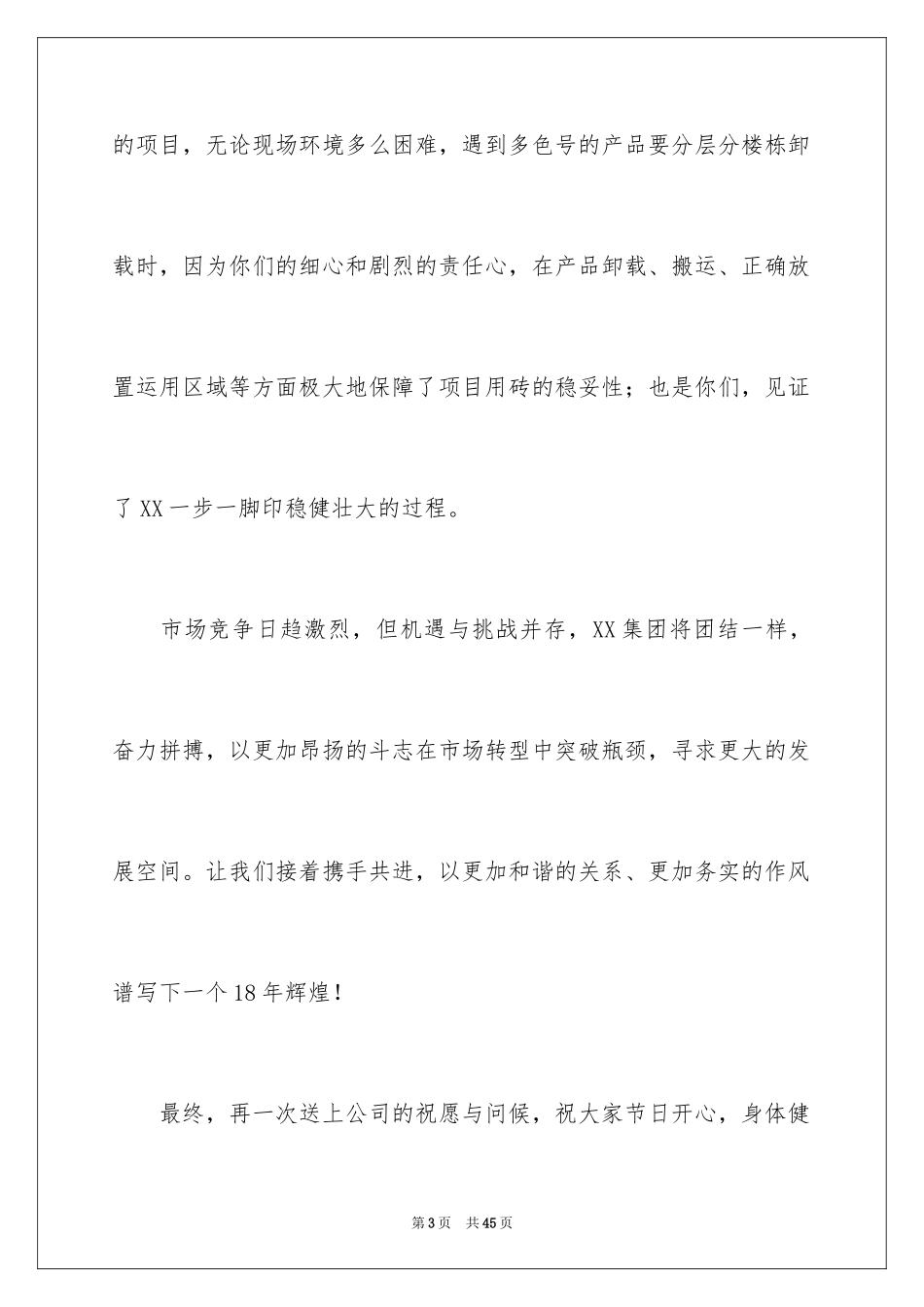 的项目，无论现场环境多么困难，遇到多色号的产品要分层分楼栋卸载时，因为你们的细心和剧烈的责任心，在产品卸载、搬运、正确放置运用区域等方面极大地保障了项目用砖的稳妥性；也是你们，见证了XX一步一脚印稳健壮大的过程。

市场竞争日趋激烈，但机遇与挑战并存，XX集团将团结一样，奋力拼搏，以更加昂扬的斗志在市场转型中突破瓶颈，寻求更大的发展空间。让我们接着携手共进，以更加和谐的关系、更加务实的作风谱写下一个18年辉煌！

最终，再一次送上公司的祝愿与问候，祝大家节日开心，身体健

第3页　共45页